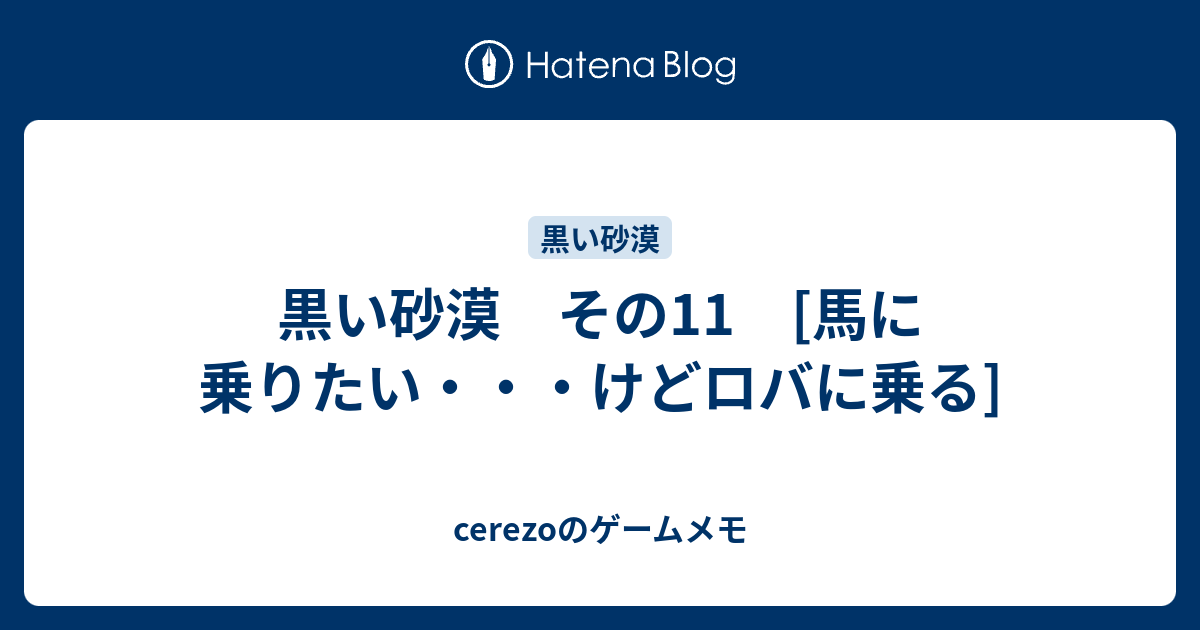 Hatena Blog

黒い砂漠

黒い砂漠　その11　[馬に乗りたい・・・けどロバに乗る]

cerezoのゲームメモ